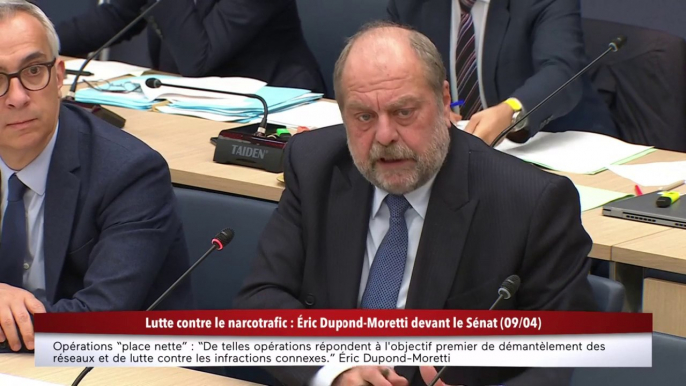 TAIDEN

Lutte contre le narcotrafic : Éric Dupond-Moretti devant le Sénat (09/04)

Opérations "place nette" : "De telles opérations répondent à l'objectif premier de démantèlement des réseaux et de lutte contre les infractions connexes." Éric Dupond-Moretti